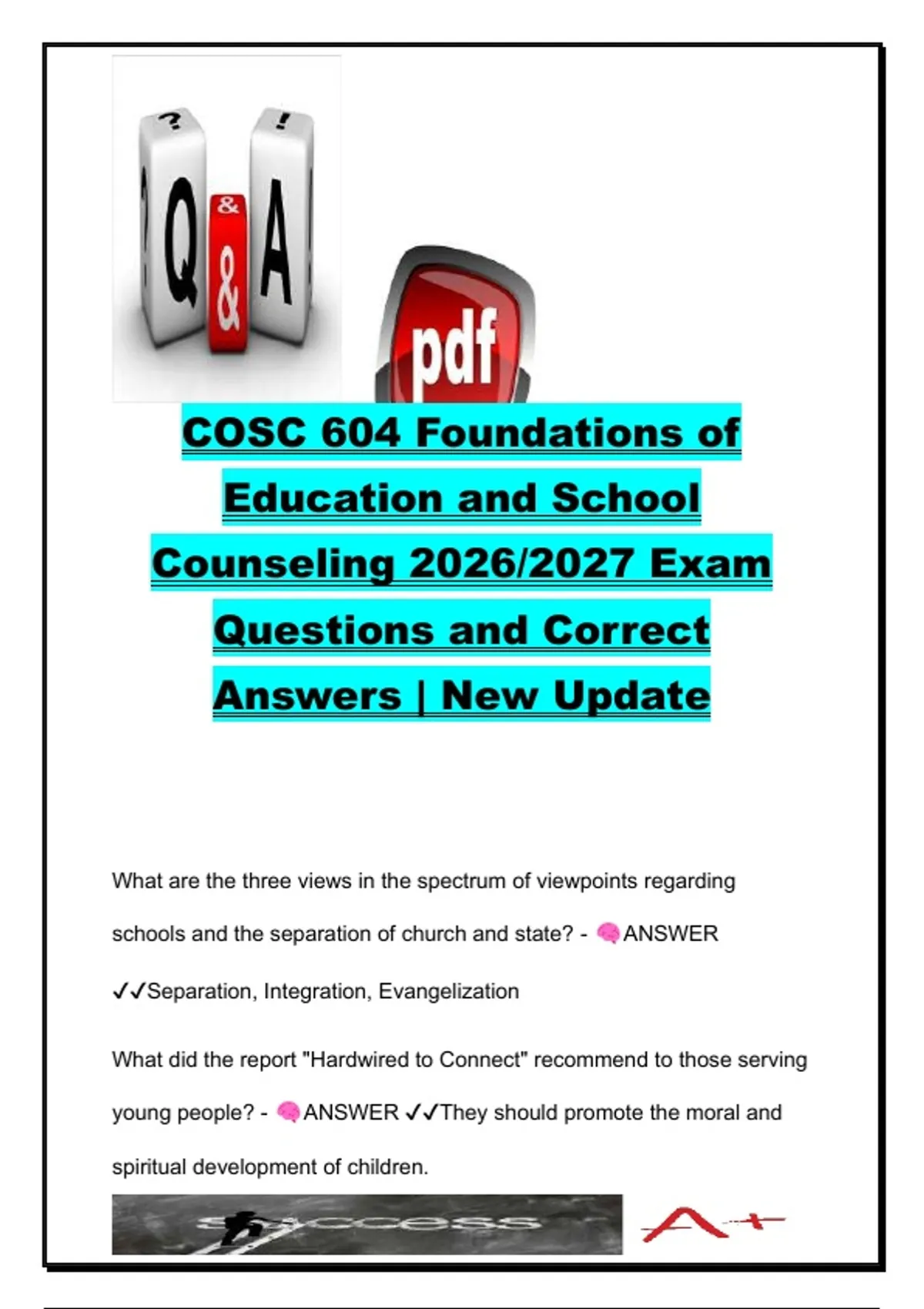 ? ! Q & A

pdf

COSC 604 Foundations of Education and School Counseling 2026/2027 Exam Questions and Correct Answers | New Update

What are the three views in the spectrum of viewpoints regarding schools and the separation of church and state? - 🧠ANSWER ✓✓Separation, Integration, Evangelization

What did the report "Hardwired to Connect" recommend to those serving young people? - 🧠ANSWER ✓✓They should promote the moral and spiritual development of children.

success

A+